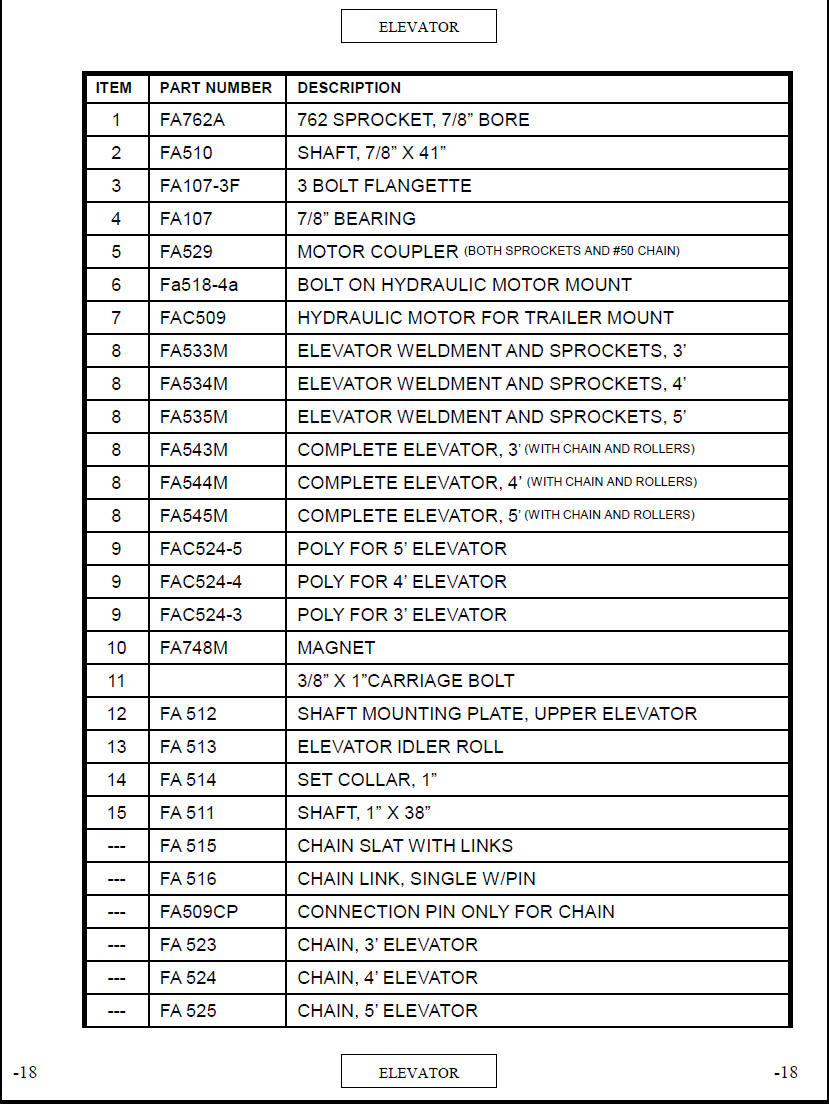 ELEVATOR

| ITEM | PART NUMBER | DESCRIPTION |
|---|---|---|
| 1 | FA762A | 762 SPROCKET, 7/8” BORE |
| 2 | FA510 | SHAFT, 7/8” X 41” |
| 3 | FA107-3F | 3 BOLT FLANGETTE |
| 4 | FA107 | 7/8” BEARING |
| 5 | FA529 | MOTOR COUPLER (BOTH SPROCKETS AND #50 CHAIN) |
| 6 | Fa518-4a | BOLT ON HYDRAULIC MOTOR MOUNT |
| 7 | FAC509 | HYDRAULIC MOTOR FOR TRAILER MOUNT |
| 8 | FA533M | ELEVATOR WELDMENT AND SPROCKETS, 3’ |
| 8 | FA534M | ELEVATOR WELDMENT AND SPROCKETS, 4’ |
| 8 | FA535M | ELEVATOR WELDMENT AND SPROCKETS, 5’ |
| 8 | FA543M | COMPLETE ELEVATOR, 3’ (WITH CHAIN AND ROLLERS) |
| 8 | FA544M | COMPLETE ELEVATOR, 4’ (WITH CHAIN AND ROLLERS) |
| 8 | FA545M | COMPLETE ELEVATOR, 5’ (WITH CHAIN AND ROLLERS) |
| 9 | FAC524-5 | POLY FOR 5’ ELEVATOR |
| 9 | FAC524-4 | POLY FOR 4’ ELEVATOR |
| 9 | FAC524-3 | POLY FOR 3’ ELEVATOR |
| 10 | FA748M | MAGNET |
| 11 | | 3/8” X 1”CARRIAGE BOLT |
| 12 | FA 512 | SHAFT MOUNTING PLATE, UPPER ELEVATOR |
| 13 | FA 513 | ELEVATOR IDLER ROLL |
| 14 | FA 514 | SET COLLAR, 1” |
| 15 | FA 511 | SHAFT, 1” X 38” |
| --- | FA 515 | CHAIN SLAT WITH LINKS |
| --- | FA 516 | CHAIN LINK, SINGLE W/PIN |
| --- | FA509CP | CONNECTION PIN ONLY FOR CHAIN |
| --- | FA 523 | CHAIN, 3’ ELEVATOR |
| --- | FA 524 | CHAIN, 4’ ELEVATOR |
| --- | FA 525 | CHAIN, 5’ ELEVATOR |

-18 ELEVATOR -18